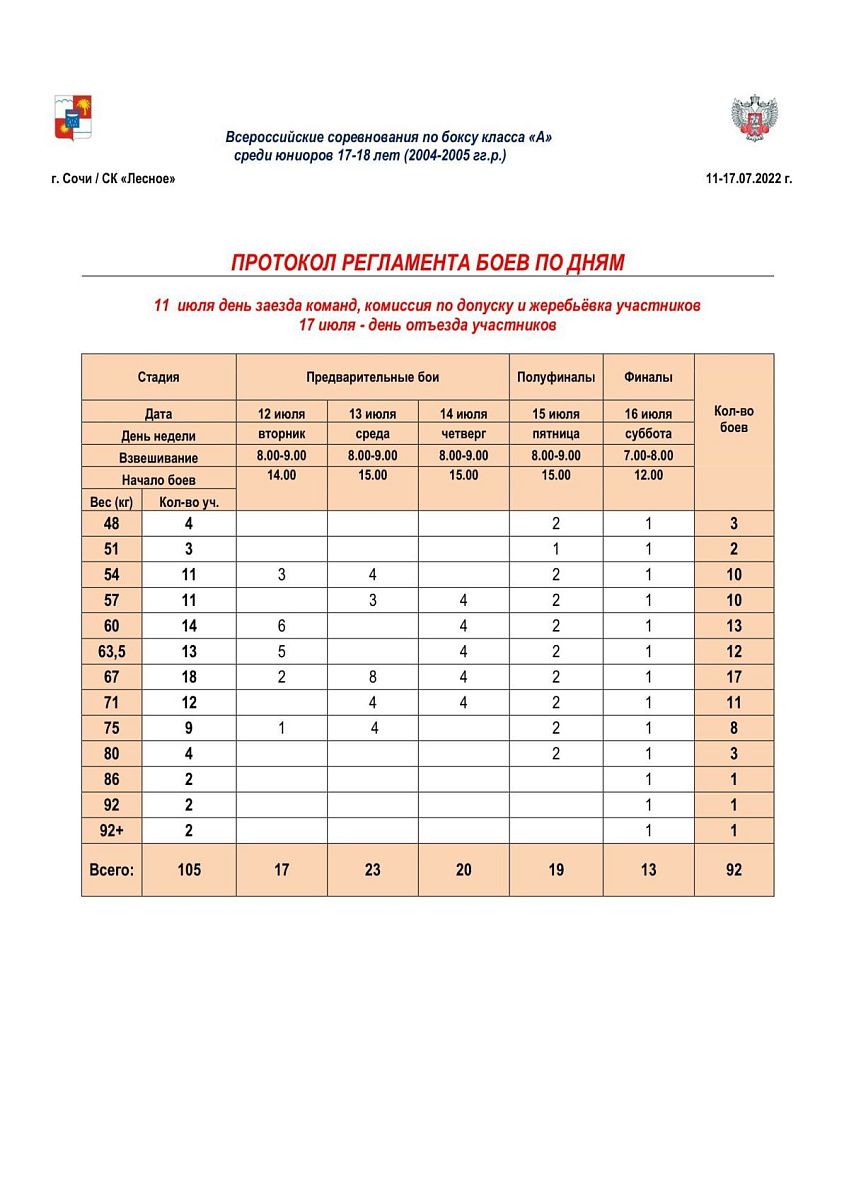 Всероссийские соревнования по боксу класса «А»
среди юниоров 17-18 лет (2004-2005 гг.р.)

г. Сочи / СК «Лесное»

11-17.07.2022 г.

ПРОТОКОЛ РЕГЛАМЕНТА БОЕВ ПО ДНЯМ

11 июля день заезда команд, комиссия по допуску и жеребьёвка участников
17 июля - день отъезда участников

| Стадия | | Предварительные бои | | | Полуфиналы | Финалы | Кол-во боев |
|---|---|---|---|---|---|---|---|
| Дата | | 12 июля | 13 июля | 14 июля | 15 июля | 16 июля | |
| День недели | | вторник | среда | четверг | пятница | суббота | |
| Взвешивание | | 8.00-9.00 | 8.00-9.00 | 8.00-9.00 | 8.00-9.00 | 7.00-8.00 | |
| Начало боев | | 14.00 | 15.00 | 15.00 | 15.00 | 12.00 | |
| Вес (кг) | Кол-во уч. | | | | | | |
| 48 | 4 | | | | 2 | 1 | 3 |
| 51 | 3 | | | | 1 | 1 | 2 |
| 54 | 11 | 3 | 4 | | 2 | 1 | 10 |
| 57 | 11 | | 3 | 4 | 2 | 1 | 10 |
| 60 | 14 | 6 | | 4 | 2 | 1 | 13 |
| 63,5 | 13 | 5 | | 4 | 2 | 1 | 12 |
| 67 | 18 | 2 | 8 | 4 | 2 | 1 | 17 |
| 71 | 12 | | 4 | 4 | 2 | 1 | 11 |
| 75 | 9 | 1 | 4 | | 2 | 1 | 8 |
| 80 | 4 | | | | 2 | 1 | 3 |
| 86 | 2 | | | | | 1 | 1 |
| 92 | 2 | | | | | 1 | 1 |
| 92+ | 2 | | | | | 1 | 1 |
| Всего: | 105 | 17 | 23 | 20 | 19 | 13 | 92 |